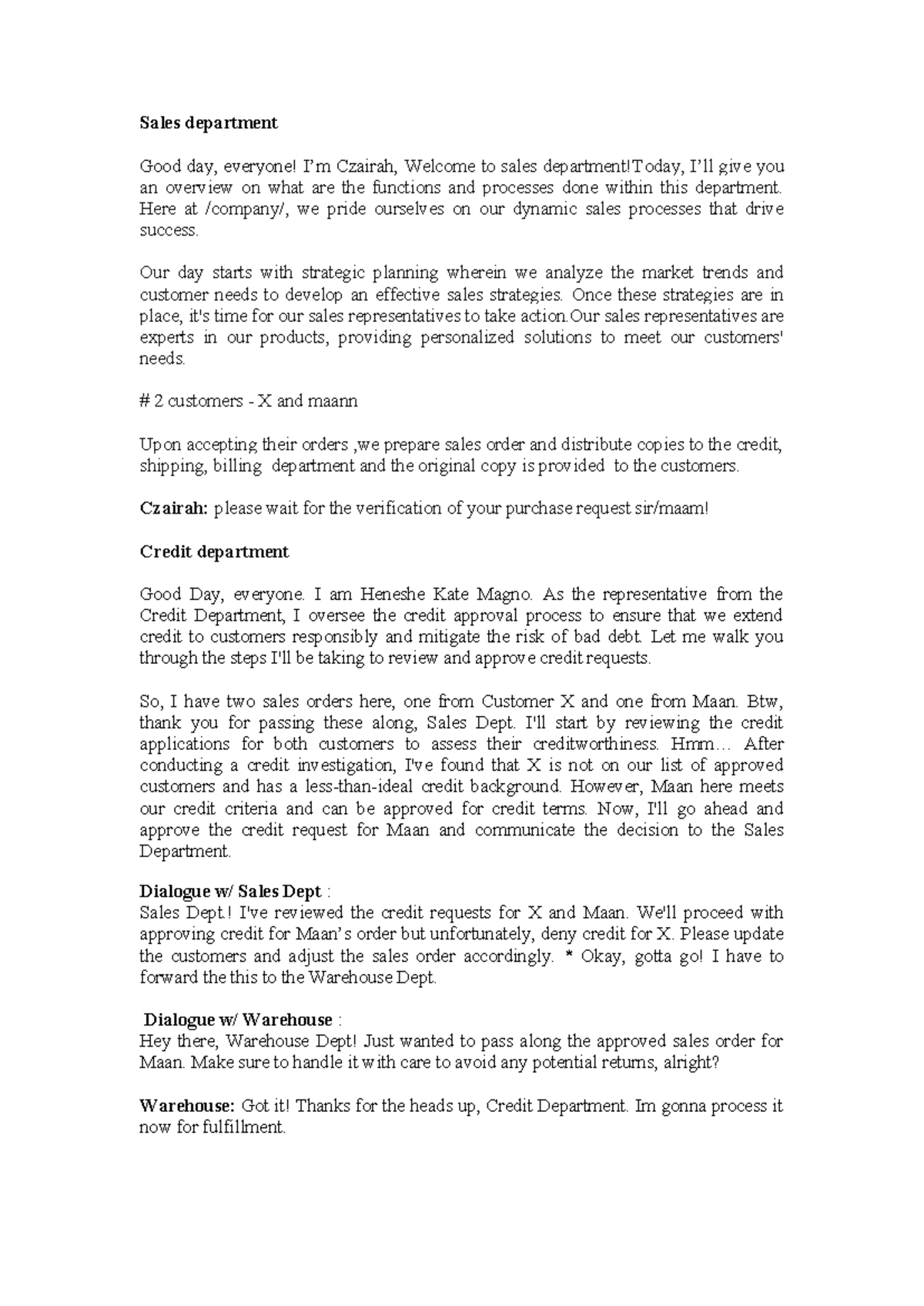 Sales department

Good day, everyone! I'm Czairah, Welcome to sales department!Today, I'll give you an overview on what are the functions and processes done within this department. Here at /company/, we pride ourselves on our dynamic sales processes that drive success.

Our day starts with strategic planning wherein we analyze the market trends and customer needs to develop an effective sales strategies. Once these strategies are in place, it's time for our sales representatives to take action.Our sales representatives are experts in our products, providing personalized solutions to meet our customers' needs.

# 2 customers - X and maann

Upon accepting their orders ,we prepare sales order and distribute copies to the credit, shipping, billing department and the original copy is provided to the customers.

Czairah: please wait for the verification of your purchase request sir/maam!

Credit department

Good Day, everyone. I am Heneshe Kate Magno. As the representative from the Credit Department, I oversee the credit approval process to ensure that we extend credit to customers responsibly and mitigate the risk of bad debt. Let me walk you through the steps I'll be taking to review and approve credit requests.

So, I have two sales orders here, one from Customer X and one from Maan. Btw, thank you for passing these along, Sales Dept. I'll start by reviewing the credit applications for both customers to assess their creditworthiness. Hmm… After conducting a credit investigation, I've found that X is not on our list of approved customers and has a less-than-ideal credit background. However, Maan here meets our credit criteria and can be approved for credit terms. Now, I'll go ahead and approve the credit request for Maan and communicate the decision to the Sales Department.

Dialogue w/ Sales Dept :
Sales Dept.! I've reviewed the credit requests for X and Maan. We'll proceed with approving credit for Maan's order but unfortunately, deny credit for X. Please update the customers and adjust the sales order accordingly. * Okay, gotta go! I have to forward the this to the Warehouse Dept.

Dialogue w/ Warehouse :
Hey there, Warehouse Dept! Just wanted to pass along the approved sales order for Maan. Make sure to handle it with care to avoid any potential returns, alright?

Warehouse: Got it! Thanks for the heads up, Credit Department. Im gonna process it now for fulfillment.